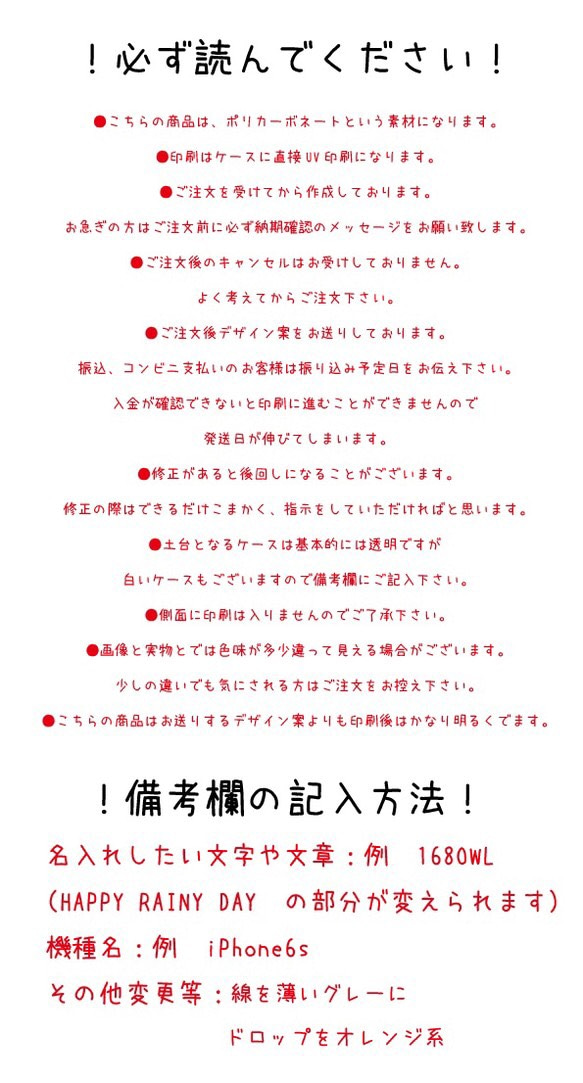 ！必ず読んでください！

●こちらの商品は、ポリカーボネートという素材になります。

●印刷はケースに直接UV印刷になります。

●ご注文を受けてから作成しております。

お急ぎの方はご注文前に必ず納期確認のメッセージをお願い致します。

●ご注文後のキャンセルはお受けしておりません。

よく考えてからご注文下さい。

●ご注文後デザイン案をお送りしております。

振込、コンビニ支払いのお客様は振り込み予定日をお伝え下さい。

入金が確認できないと印刷に進むことができませんので

発送日が伸びてしまいます。

●修正があると後回しになることがございます。

修正の際はできるだけこまかく、指示をしていただければと思います。

●土台となるケースは基本的には透明ですが

白いケースもございますので備考欄にご記入下さい。

●側面に印刷は入りませんのでご了承下さい。

●画像と実物とでは色味が多少違って見える場合がございます。

少しの違いでも気にされる方はご注文をお控え下さい。

●こちらの商品はお送りするデザイン案よりも印刷後はかなり明るくでます。

！備考欄の記入方法！

名入れしたい文字や文章：例　1680WL

(HAPPY RAINY DAY　の部分が変えられます)

機種名：例　iPhone6s

その他変更等：線を薄いグレーに

ドロップをオレンジ系